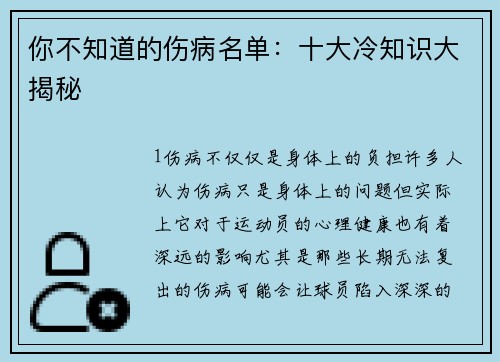 你不知道的伤病名单：十大冷知识大揭秘

1伤病不仅仅是身体上的负担许多人认为伤病只是身体上的问题但实际上它对于运动员的心理健康也有着深远的影响尤其是那些长期无法复出的伤病可能会让球员陷入深深的